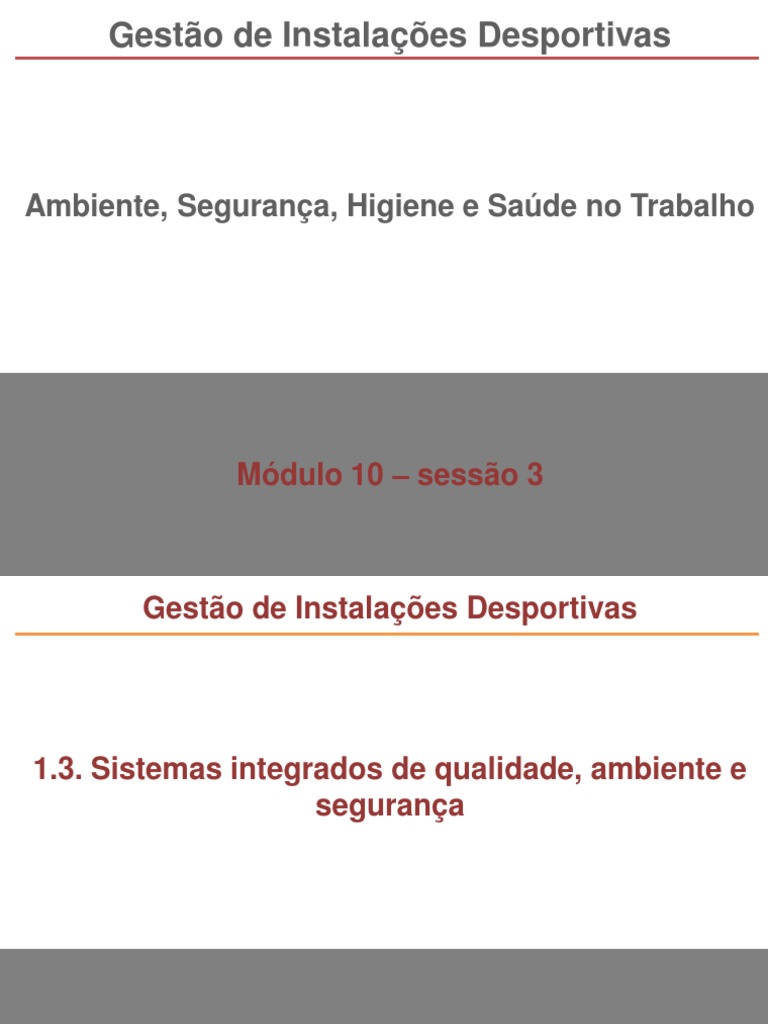 Gestão de Instalações Desportivas

Ambiente, Segurança, Higiene e Saúde no Trabalho

Módulo 10 – sessão 3

Gestão de Instalações Desportivas

1.3. Sistemas integrados de qualidade, ambiente e segurança